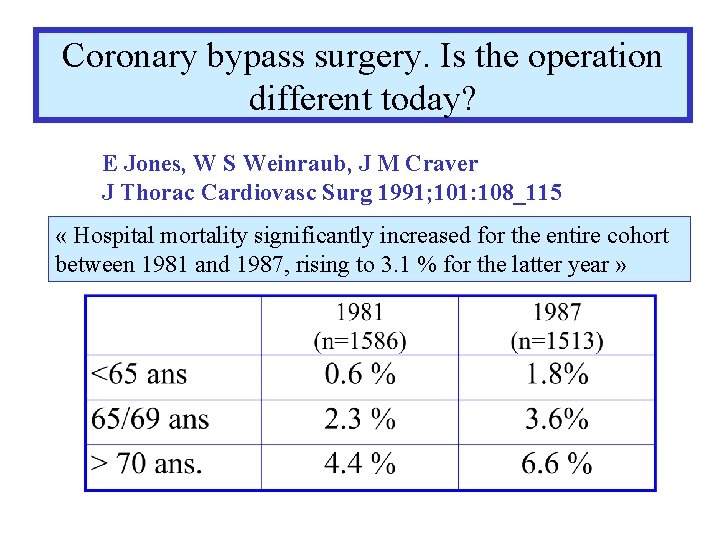 Coronary bypass surgery. Is the operation different today?

E Jones, W S Weinraub, J M Craver
J Thorac Cardiovasc Surg 1991;101:108_115

« Hospital mortality significantly increased for the entire cohort between 1981 and 1987, rising to 3.1 % for the latter year »

| | 1981 (n=1586) | 1987 (n=1513) |
|---|---|---|
| <65 ans | 0.6 % | 1.8% |
| 65/69 ans | 2.3 % | 3.6% |
| > 70 ans. | 4.4 % | 6.6 % |